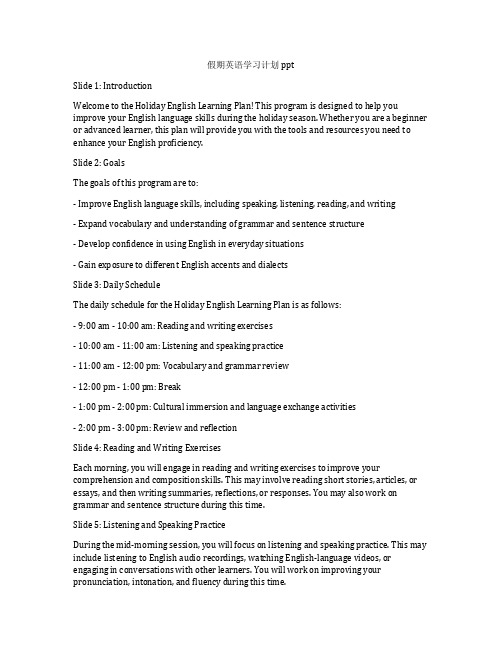 假期英语学习计划 ppt

Slide 1: Introduction

Welcome to the Holiday English Learning Plan! This program is designed to help you improve your English language skills during the holiday season. Whether you are a beginner or advanced learner, this plan will provide you with the tools and resources you need to enhance your English proficiency.

Slide 2: Goals

The goals of this program are to:

- Improve English language skills, including speaking, listening, reading, and writing

- Expand vocabulary and understanding of grammar and sentence structure

- Develop confidence in using English in everyday situations

- Gain exposure to different English accents and dialects

Slide 3: Daily Schedule

The daily schedule for the Holiday English Learning Plan is as follows:

- 9:00 am - 10:00 am: Reading and writing exercises

- 10:00 am - 11:00 am: Listening and speaking practice

- 11:00 am - 12:00 pm: Vocabulary and grammar review

- 12:00 pm - 1:00 pm: Break

- 1:00 pm - 2:00 pm: Cultural immersion and language exchange activities

- 2:00 pm - 3:00 pm: Review and reflection

Slide 4: Reading and Writing Exercises

Each morning, you will engage in reading and writing exercises to improve your comprehension and composition skills. This may involve reading short stories, articles, or essays, and then writing summaries, reflections, or responses. You may also work on grammar and sentence structure during this time.

Slide 5: Listening and Speaking Practice

During the mid-morning session, you will focus on listening and speaking practice. This may include listening to English audio recordings, watching English-language videos, or engaging in conversations with other learners. You will work on improving your pronunciation, intonation, and fluency during this time.